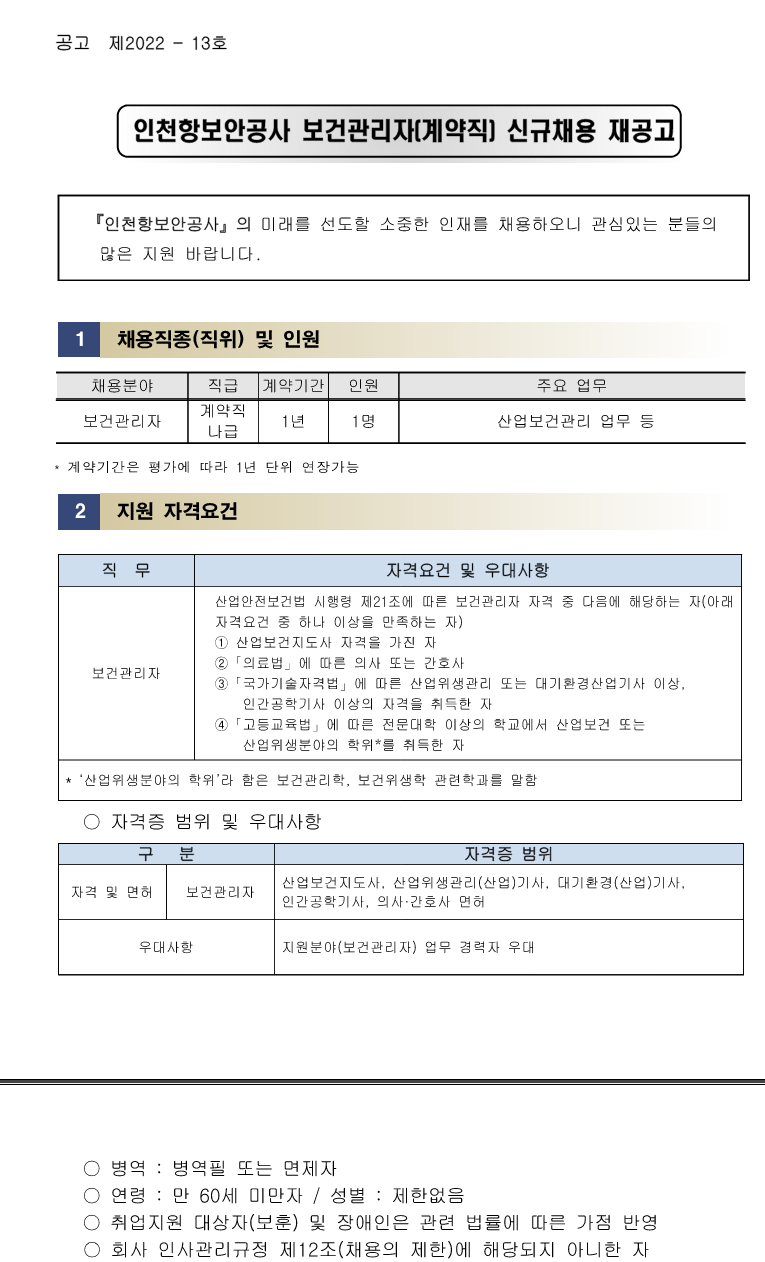 공고 제2022 - 13호

인천항보안공사 보건관리자(계약직) 신규채용 재공고

『인천항보안공사』의 미래를 선도할 소중한 인재를 채용하오니 관심있는 분들의 많은 지원 바랍니다.

1 채용직종(직위) 및 인원

| 채용분야 | 직급 | 계약기간 | 인원 | 주요 업무 |
|---|---|---|---|---|
| 보건관리자 | 계약직 나급 | 1년 | 1명 | 산업보건관리 업무 등 |

* 계약기간은 평가에 따라 1년 단위 연장가능

2 지원 자격요건

| 직 무 | 자격요건 및 우대사항 |
|---|---|
| 보건관리자 | 산업안전보건법 시행령 제21조에 따른 보건관리자 자격 중 다음에 해당하는 자(아래 자격요건 중 하나 이상을 만족하는 자) ① 산업보건지도사 자격을 가진 자 ②「의료법」에 따른 의사 또는 간호사 ③「국가기술자격법」에 따른 산업위생관리 또는 대기환경산업기사 이상, 인간공학기사 이상의 자격을 취득한 자 ④「고등교육법」에 따른 전문대학 이상의 학교에서 산업보건 또는 산업위생분야의 학위*를 취득한 자 |
| * '산업위생분야의 학위'라 함은 보건관리학, 보건위생학 관련학과를 말함 | |

○ 자격증 범위 및 우대사항

| 구 분 | | 자격증 범위 |
|---|---|---|
| 자격 및 면허 | 보건관리자 | 산업보건지도사, 산업위생관리(산업)기사, 대기환경(산업)기사, 인간공학기사, 의사·간호사 면허 |
| 우대사항 | | 지원분야(보건관리자) 업무 경력자 우대 |

○ 병역 : 병역필 또는 면제자
○ 연령 : 만 60세 미만자 / 성별 : 제한없음
○ 취업지원 대상자(보훈) 및 장애인은 관련 법률에 따른 가점 반영
○ 회사 인사관리규정 제12조(채용의 제한)에 해당되지 아니한 자